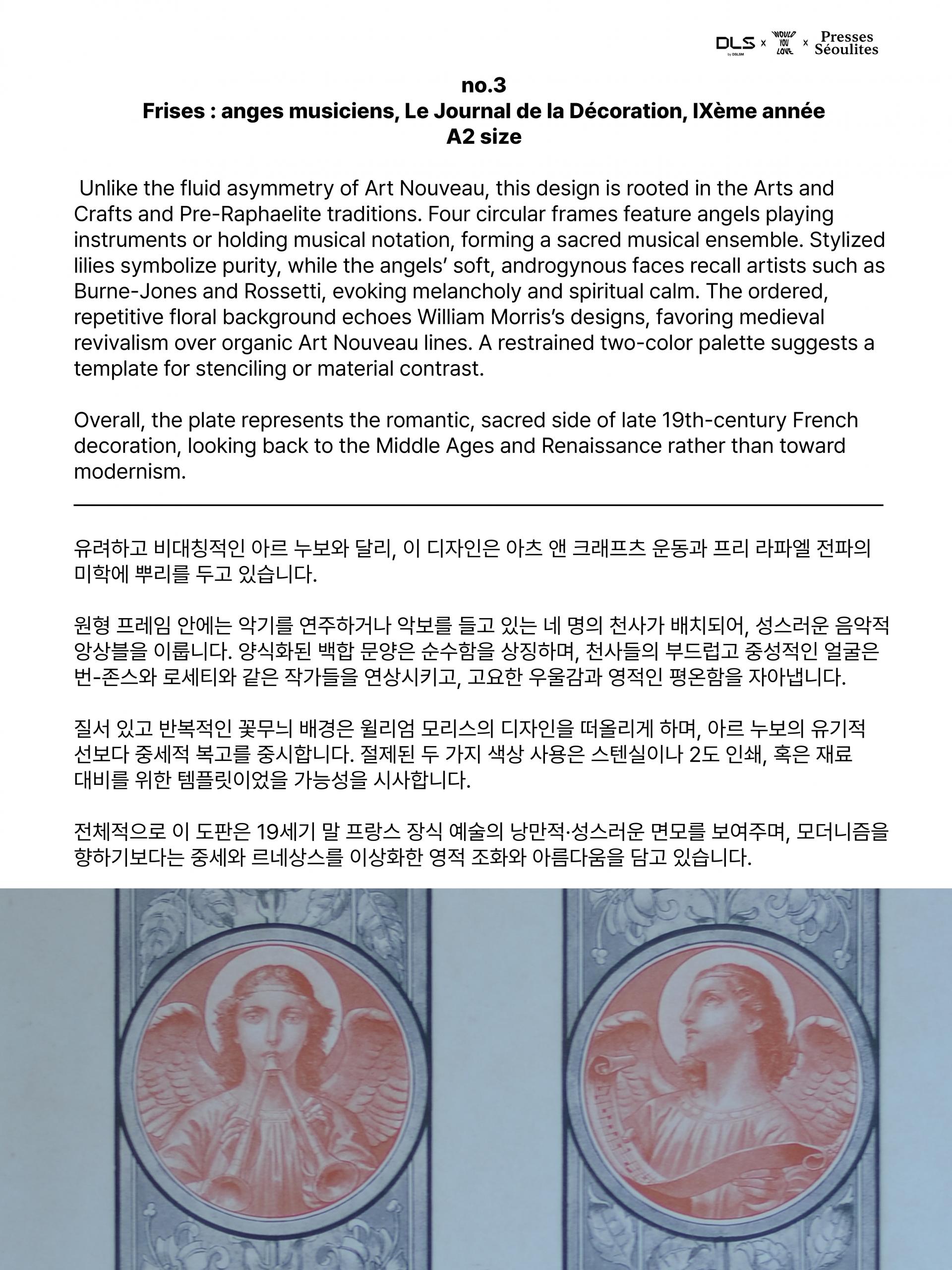 DLS by DSLSM × WOULD YOU LOVE × Presses Séoulites

no.3
Frises : anges musiciens, Le Journal de la Décoration, IXème année
A2 size

Unlike the fluid asymmetry of Art Nouveau, this design is rooted in the Arts and Crafts and Pre-Raphaelite traditions. Four circular frames feature angels playing instruments or holding musical notation, forming a sacred musical ensemble. Stylized lilies symbolize purity, while the angels' soft, androgynous faces recall artists such as Burne-Jones and Rossetti, evoking melancholy and spiritual calm. The ordered, repetitive floral background echoes William Morris's designs, favoring medieval revivalism over organic Art Nouveau lines. A restrained two-color palette suggests a template for stenciling or material contrast.

Overall, the plate represents the romantic, sacred side of late 19th-century French decoration, looking back to the Middle Ages and Renaissance rather than toward modernism.

유려하고 비대칭적인 아르 누보와 달리, 이 디자인은 아츠 앤 크래프츠 운동과 프리 라파엘 전파의 미학에 뿌리를 두고 있습니다.

원형 프레임 안에는 악기를 연주하거나 악보를 들고 있는 네 명의 천사가 배치되어, 성스러운 음악적 앙상블을 이룹니다. 양식화된 백합 문양은 순수함을 상징하며, 천사들의 부드럽고 중성적인 얼굴은 번-존스와 로세티와 같은 작가들을 연상시키고, 고요한 우울감과 영적인 평온함을 자아냅니다.

질서 있고 반복적인 꽃무늬 배경은 윌리엄 모리스의 디자인을 떠올리게 하며, 아르 누보의 유기적 선보다 중세적 복고를 중시합니다. 절제된 두 가지 색상 사용은 스텐실이나 2도 인쇄, 혹은 재료 대비를 위한 템플릿이었을 가능성을 시사합니다.

전체적으로 이 도판은 19세기 말 프랑스 장식 예술의 낭만적·성스러운 면모를 보여주며, 모더니즘을 향하기보다는 중세와 르네상스를 이상화한 영적 조화와 아름다움을 담고 있습니다.